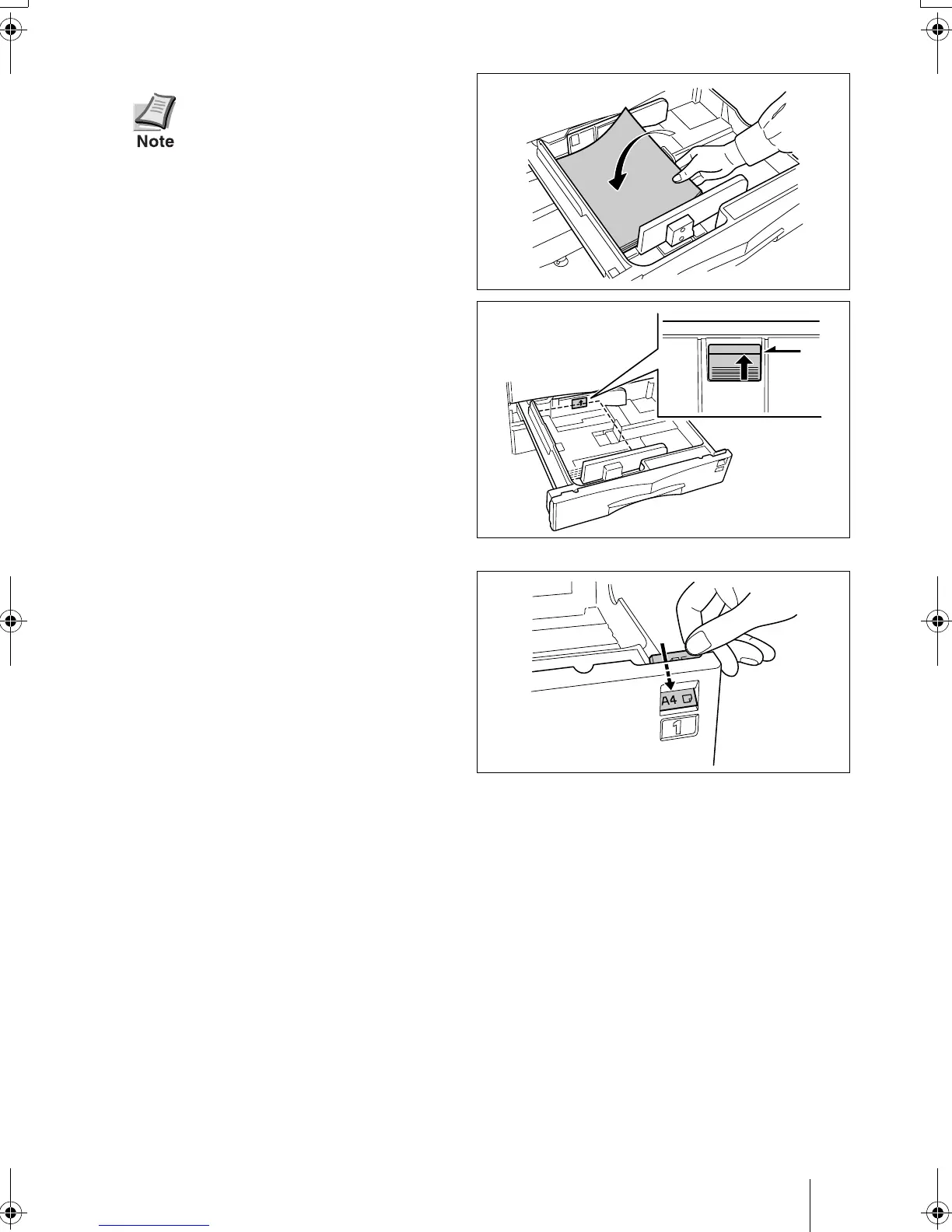 Note

A4

1